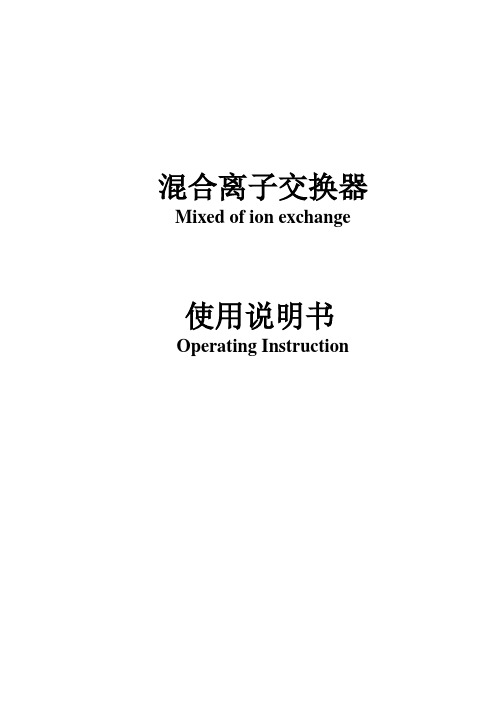 混合离子交换器
Mixed of ion exchange

使用说明书
Operating Instruction